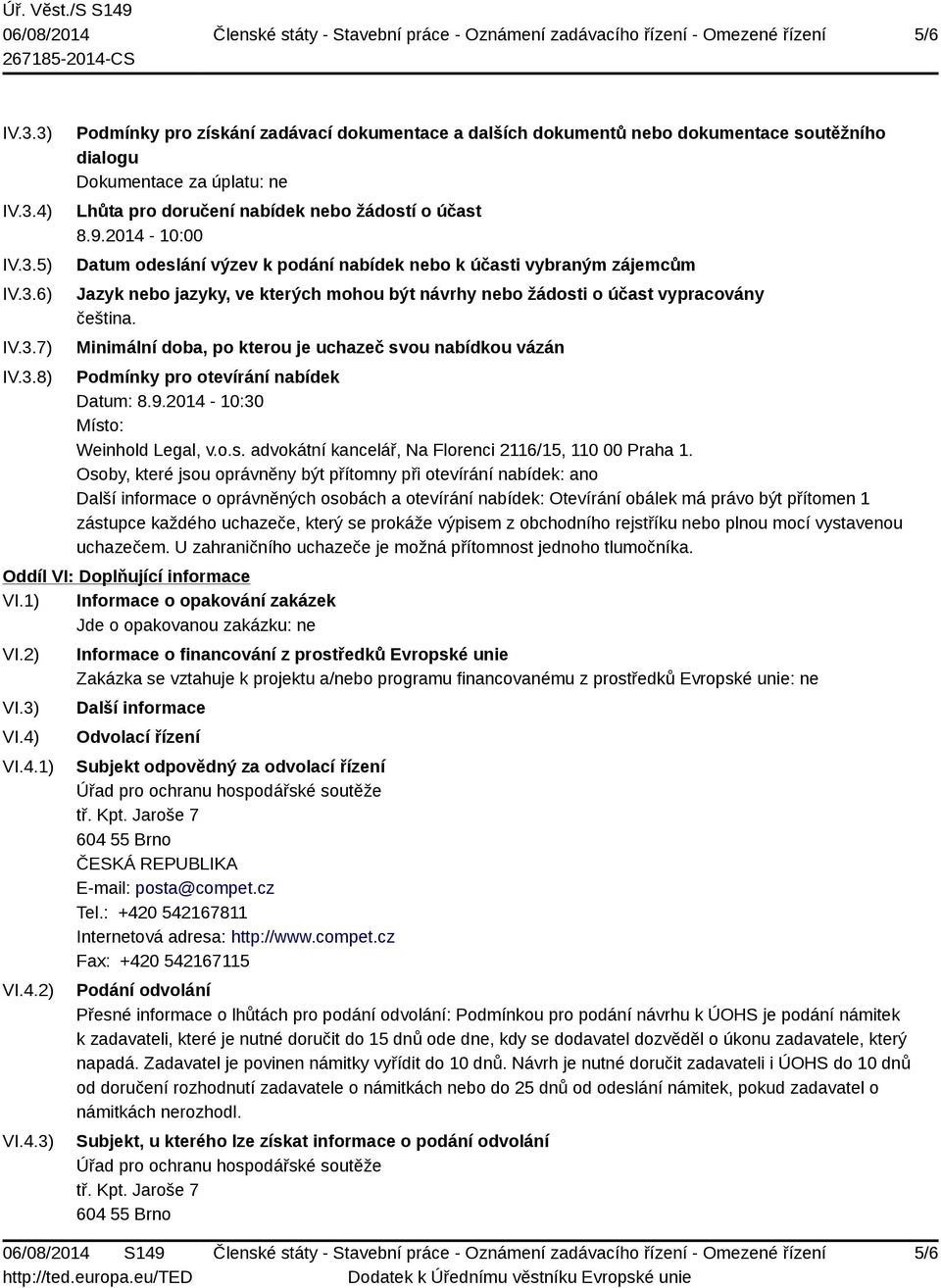 Úř. Věst./S S149
06/08/2014
267185-2014-CS

Členské státy - Stavební práce - Oznámení zadávacího řízení - Omezené řízení

5/6

IV.3.3) Podmínky pro získání zadávací dokumentace a dalších dokumentů nebo dokumentace soutěžního dialogu
Dokumentace za úplatu: ne

IV.3.4) Lhůta pro doručení nabídek nebo žádostí o účast
8.9.2014 - 10:00

IV.3.5) Datum odeslání výzev k podání nabídek nebo k účasti vybraným zájemcům

IV.3.6) Jazyk nebo jazyky, ve kterých mohou být návrhy nebo žádosti o účast vypracovány
čeština.

IV.3.7) Minimální doba, po kterou je uchazeč svou nabídkou vázán

IV.3.8) Podmínky pro otevírání nabídek
Datum: 8.9.2014 - 10:30
Místo:
Weinhold Legal, v.o.s. advokátní kancelář, Na Florenci 2116/15, 110 00 Praha 1.
Osoby, které jsou oprávněny být přítomny při otevírání nabídek: ano
Další informace o oprávněných osobách a otevírání nabídek: Otevírání obálek má právo být přítomen 1 zástupce každého uchazeče, který se prokáže výpisem z obchodního rejstříku nebo plnou mocí vystavenou uchazečem. U zahraničního uchazeče je možná přítomnost jednoho tlumočníka.

Oddíl VI: Doplňující informace

VI.1) Informace o opakování zakázek
Jde o opakovanou zakázku: ne

VI.2) Informace o financování z prostředků Evropské unie
Zakázka se vztahuje k projektu a/nebo programu financovanému z prostředků Evropské unie: ne

VI.3) Další informace

VI.4) Odvolací řízení

VI.4.1) Subjekt odpovědný za odvolací řízení
Úřad pro ochranu hospodářské soutěže
tř. Kpt. Jaroše 7
604 55 Brno
ČESKÁ REPUBLIKA
E-mail: posta@compet.cz
Tel.: +420 542167811
Internetová adresa: http://www.compet.cz
Fax: +420 542167115

VI.4.2) Podání odvolání
Přesné informace o lhůtách pro podání odvolání: Podmínkou pro podání návrhu k ÚOHS je podání námitek k zadavateli, které je nutné doručit do 15 dnů ode dne, kdy se dodavatel dozvěděl o úkonu zadavatele, který napadá. Zadavatel je povinen námitky vyřídit do 10 dnů. Návrh je nutné doručit zadavateli i ÚOHS do 10 dnů od doručení rozhodnutí zadavatele o námitkách nebo do 25 dnů od odeslání námitek, pokud zadavatel o námitkách nerozhodl.

VI.4.3) Subjekt, u kterého lze získat informace o podání odvolání
Úřad pro ochranu hospodářské soutěže
tř. Kpt. Jaroše 7
604 55 Brno

06/08/2014 S149
http://ted.europa.eu/TED

Členské státy - Stavební práce - Oznámení zadávacího řízení - Omezené řízení
Dodatek k Úřednímu věstníku Evropské unie

5/6